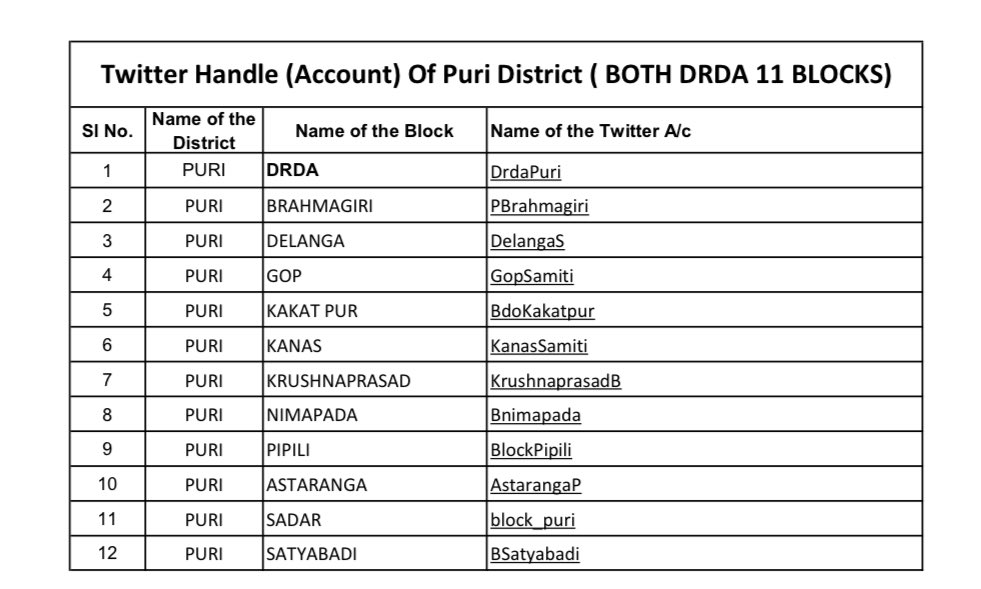 Twitter Handle (Account) Of Puri District ( BOTH DRDA 11 BLOCKS)

| Sl No. | Name of the District | Name of the Block | Name of the Twitter A/c |
|---|---|---|---|
| 1 | PURI | DRDA | DrdaPuri |
| 2 | PURI | BRAHMAGIRI | PBrahmagiri |
| 3 | PURI | DELANGA | DelangaS |
| 4 | PURI | GOP | GopSamiti |
| 5 | PURI | KAKAT PUR | BdoKakatpur |
| 6 | PURI | KANAS | KanasSamiti |
| 7 | PURI | KRUSHNAPRASAD | KrushnaprasadB |
| 8 | PURI | NIMAPADA | Bnimapada |
| 9 | PURI | PIPILI | BlockPipili |
| 10 | PURI | ASTARANGA | AstarangaP |
| 11 | PURI | SADAR | block_puri |
| 12 | PURI | SATYABADI | BSatyabadi |